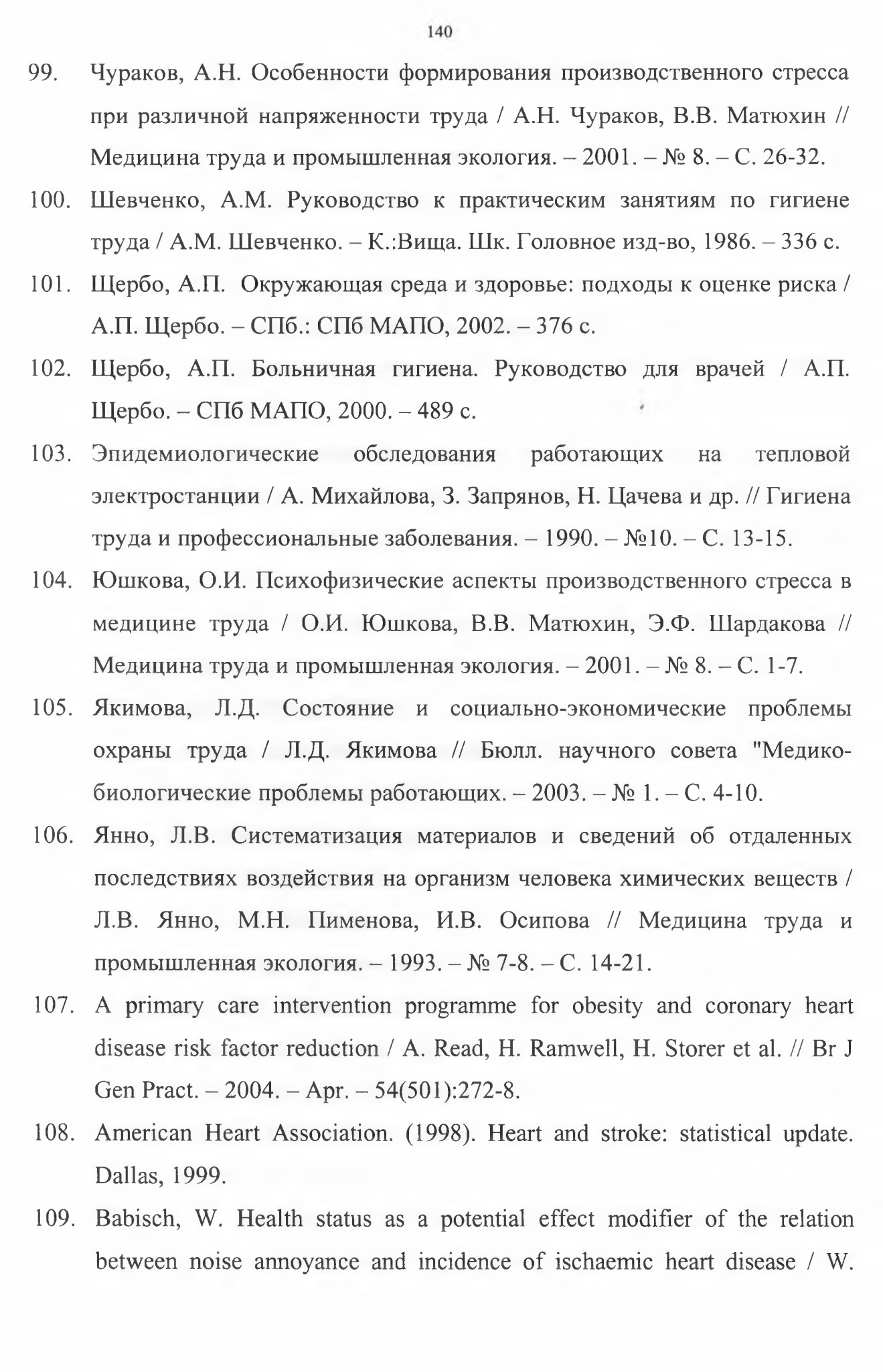 140

99. Чураков, А.Н. Особенности формирования производственного стресса при различной напряженности труда / А.Н. Чураков, В.В. Матюхин // Медицина труда и промышленная экология. – 2001. – № 8. – С. 26-32.

100. Шевченко, А.М. Руководство к практическим занятиям по гигиене труда / А.М. Шевченко. – К.:Вища. Шк. Головное изд-во, 1986. – 336 с.

101. Щербо, А.П. Окружающая среда и здоровье: подходы к оценке риска / А.П. Щербо. – СПб.: СПб МАПО, 2002. – 376 с.

102. Щербо, А.П. Больничная гигиена. Руководство для врачей / А.П. Щербо. – СПб МАПО, 2000. – 489 с.

103. Эпидемиологические обследования работающих на тепловой электростанции / А. Михайлова, З. Запрянов, Н. Цачева и др. // Гигиена труда и профессиональные заболевания. – 1990. – №10. – С. 13-15.

104. Юшкова, О.И. Психофизические аспекты производственного стресса в медицине труда / О.И. Юшкова, В.В. Матюхин, Э.Ф. Шардакова // Медицина труда и промышленная экология. – 2001. – № 8. – С. 1-7.

105. Якимова, Л.Д. Состояние и социально-экономические проблемы охраны труда / Л.Д. Якимова // Бюлл. научного совета "Медико-биологические проблемы работающих. – 2003. – № 1. – С. 4-10.

106. Янно, Л.В. Систематизация материалов и сведений об отдаленных последствиях воздействия на организм человека химических веществ / Л.В. Янно, М.Н. Пименова, И.В. Осипова // Медицина труда и промышленная экология. – 1993. – № 7-8. – С. 14-21.

107. A primary care intervention programme for obesity and coronary heart disease risk factor reduction / A. Read, H. Ramwell, H. Storer et al. // Br J Gen Pract. – 2004. – Apr. – 54(501):272-8.

108. American Heart Association. (1998). Heart and stroke: statistical update. Dallas, 1999.

109. Babisch, W. Health status as a potential effect modifier of the relation between noise annoyance and incidence of ischaemic heart disease / W.